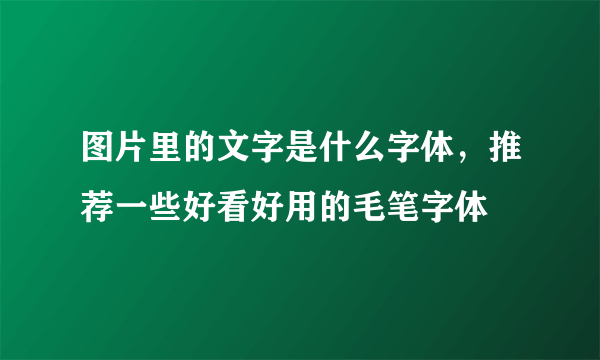 图片里的文字是什么字体，推荐一些好看好用的毛笔字体